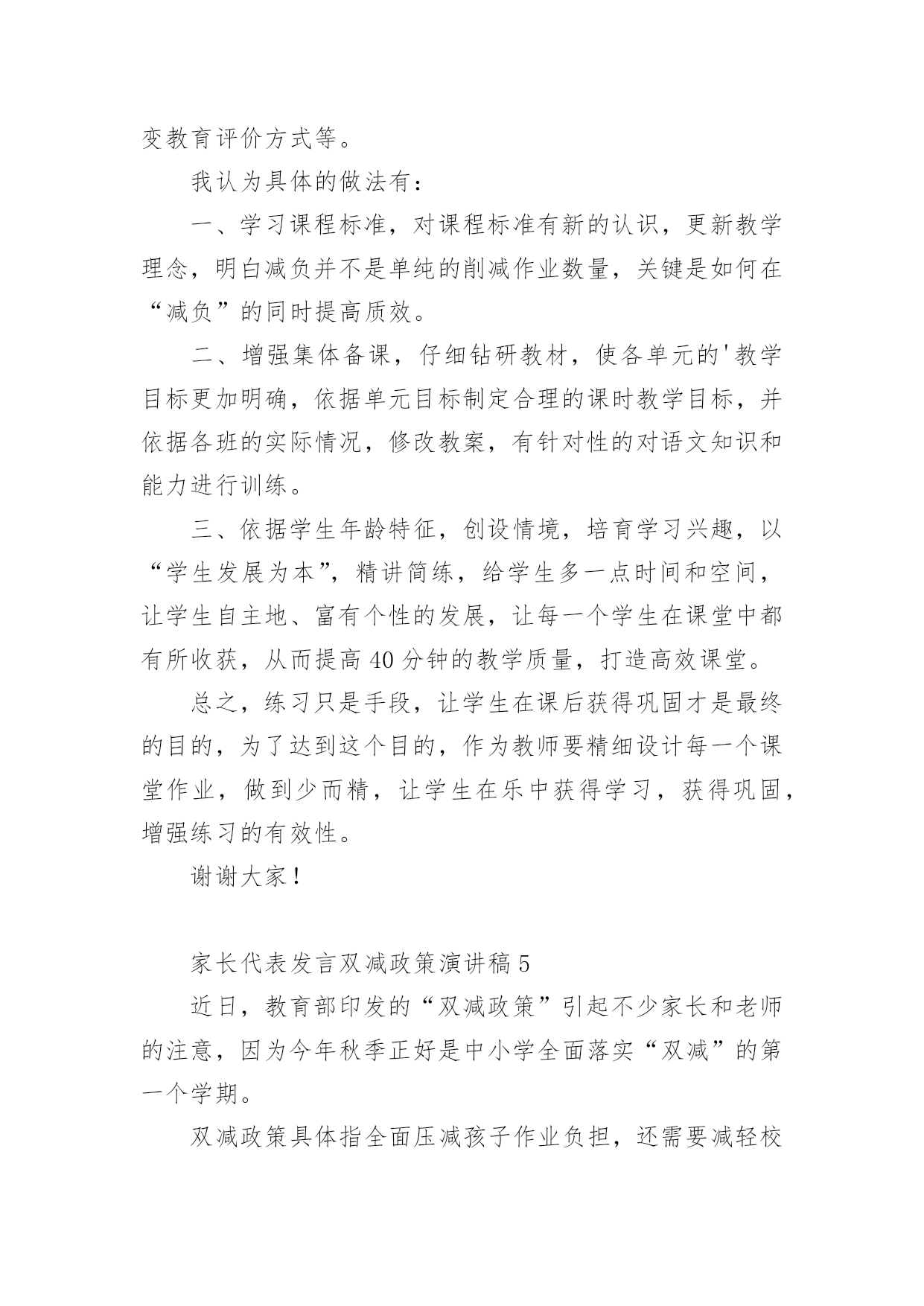 变教育评价方式等。

我认为具体的做法有：

一、学习课程标准，对课程标准有新的认识，更新教学理念，明白减负并不是单纯的削减作业数量，关键是如何在“减负”的同时提高质效。

二、增强集体备课，仔细钻研教材，使各单元的'教学目标更加明确，依据单元目标制定合理的课时教学目标，并依据各班的实际情况，修改教案，有针对性的对语文知识和能力进行训练。

三、依据学生年龄特征，创设情境，培育学习兴趣，以“学生发展为本”，精讲简练，给学生多一点时间和空间，让学生自主地、富有个性的发展，让每一个学生在课堂中都有所收获，从而提高40分钟的教学质量，打造高效课堂。

总之，练习只是手段，让学生在课后获得巩固才是最终的目的，为了达到这个目的，作为教师要精细设计每一个课堂作业，做到少而精，让学生在乐中获得学习，获得巩固，增强练习的有效性。

谢谢大家！

家长代表发言双减政策演讲稿5

近日，教育部印发的“双减政策”引起不少家长和老师的注意，因为今年秋季正好是中小学全面落实“双减”的第一个学期。

双减政策具体指全面压减孩子作业负担，还需要减轻校